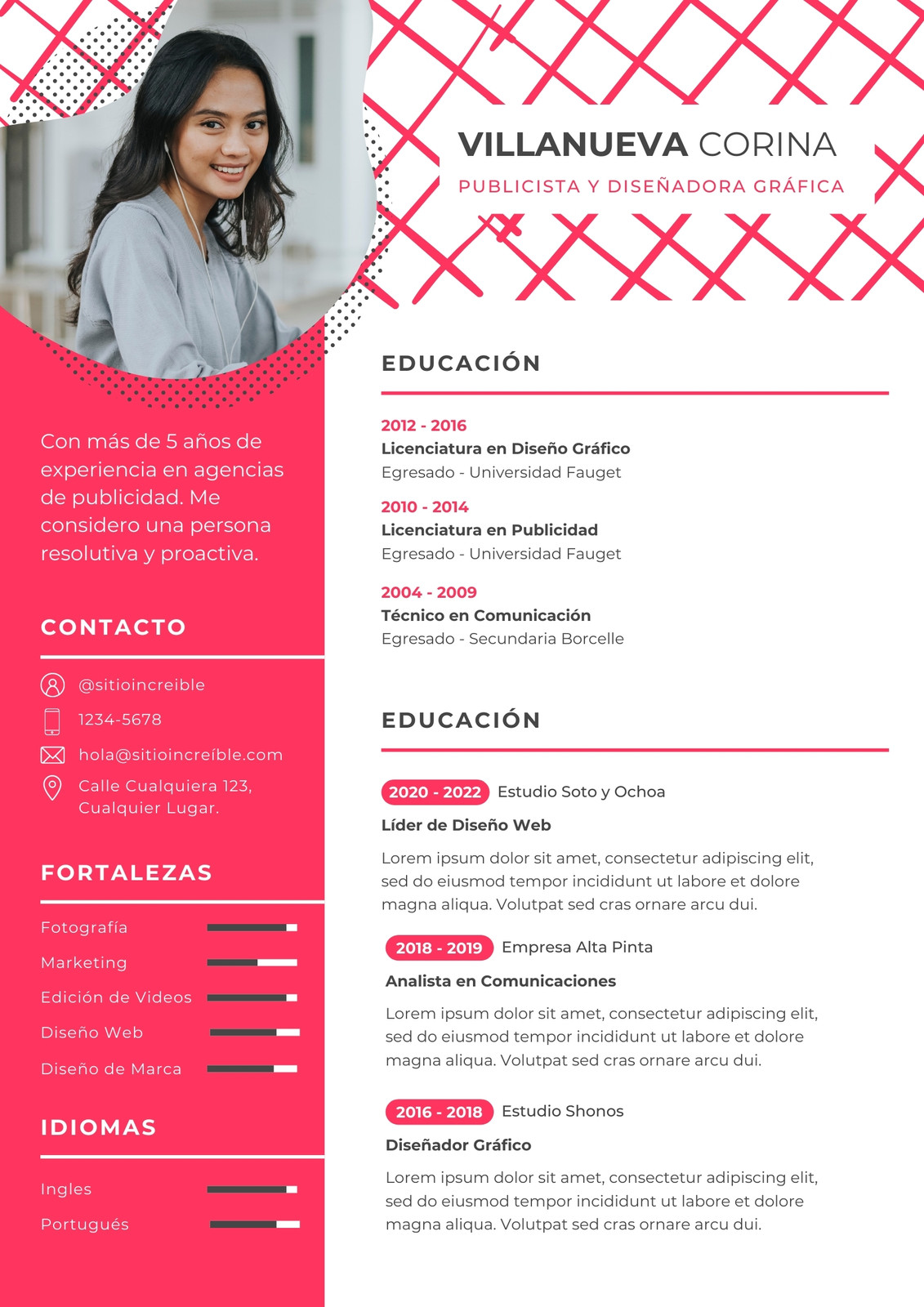 VILLANUEVA CORINA

PUBLICISTA Y DISEÑADORA GRÁFICA

Con más de 5 años de experiencia en agencias de publicidad. Me considero una persona resolutiva y proactiva.

CONTACTO

@sitioincreible

1234-5678

hola@sitioincreíble.com

Calle Cualquiera 123,
Cualquier Lugar.

FORTALEZAS

Fotografía

Marketing

Edición de Videos

Diseño Web

Diseño de Marca

IDIOMAS

Ingles

Portugués

EDUCACIÓN

2012 - 2016
Licenciatura en Diseño Gráfico
Egresado - Universidad Fauget

2010 - 2014
Licenciatura en Publicidad
Egresado - Universidad Fauget

2004 - 2009
Técnico en Comunicación
Egresado - Secundaria Borcelle

EDUCACIÓN

2020 - 2022 Estudio Soto y Ochoa

Líder de Diseño Web

Lorem ipsum dolor sit amet, consectetur adipiscing elit, sed do eiusmod tempor incididunt ut labore et dolore magna aliqua. Volutpat sed cras ornare arcu dui.

2018 - 2019 Empresa Alta Pinta

Analista en Comunicaciones

Lorem ipsum dolor sit amet, consectetur adipiscing elit, sed do eiusmod tempor incididunt ut labore et dolore magna aliqua. Volutpat sed cras ornare arcu dui.

2016 - 2018 Estudio Shonos

Diseñador Gráfico

Lorem ipsum dolor sit amet, consectetur adipiscing elit, sed do eiusmod tempor incididunt ut labore et dolore magna aliqua. Volutpat sed cras ornare arcu dui.